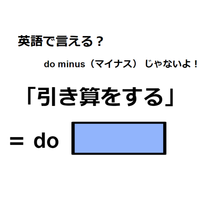 英語で言える？

do minus（マイナス） じゃないよ！

「引き算をする」

＝ do